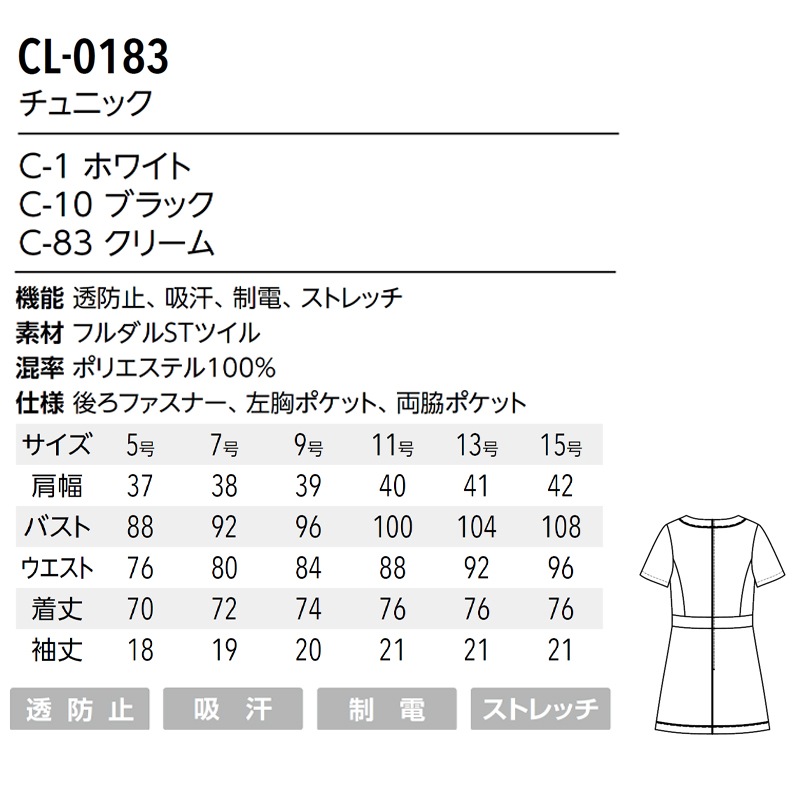 CL-0183
チュニック

C-1 ホワイト
C-10 ブラック
C-83 クリーム

機能 透防止、吸汗、制電、ストレッチ
素材 フルダルSTツイル
混率 ポリエステル100%
仕様 後ろファスナー、左胸ポケット、両脇ポケット

| サイズ | 5号 | 7号 | 9号 | 11号 | 13号 | 15号 |
|---|---|---|---|---|---|---|
| 肩幅 | 37 | 38 | 39 | 40 | 41 | 42 |
| バスト | 88 | 92 | 96 | 100 | 104 | 108 |
| ウエスト | 76 | 80 | 84 | 88 | 92 | 96 |
| 着丈 | 70 | 72 | 74 | 76 | 76 | 76 |
| 袖丈 | 18 | 19 | 20 | 21 | 21 | 21 |

透防止 吸汗 制電 ストレッチ